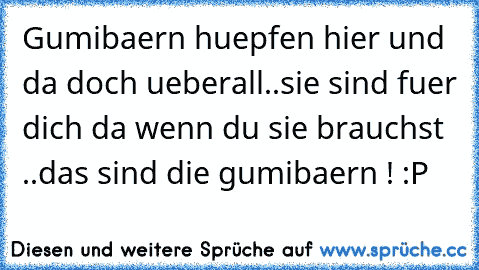 Gumibaern huepfen hier und da doch ueberall..sie sind fuer dich da wenn du sie brauchst ..das sind die gumibaern ! :P

Diesen und weitere Sprüche auf www.sprüche.cc